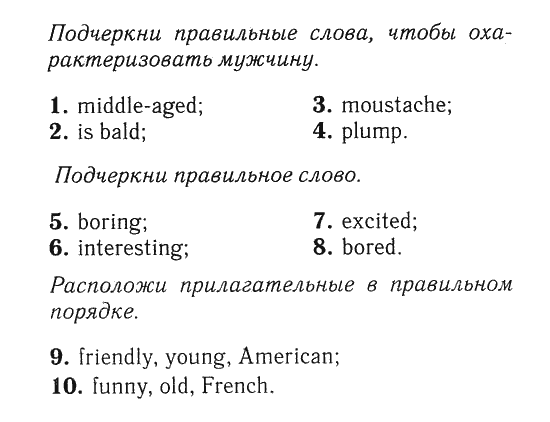 Подчеркни правильные слова, чтобы охарактеризовать мужчину.

1. middle-aged;
2. is bald;
3. moustache;
4. plump.

Подчеркни правильное слово.

5. boring;
6. interesting;
7. excited;
8. bored.

Расположи прилагательные в правильном порядке.

9. friendly, young, American;
10. funny, old, French.